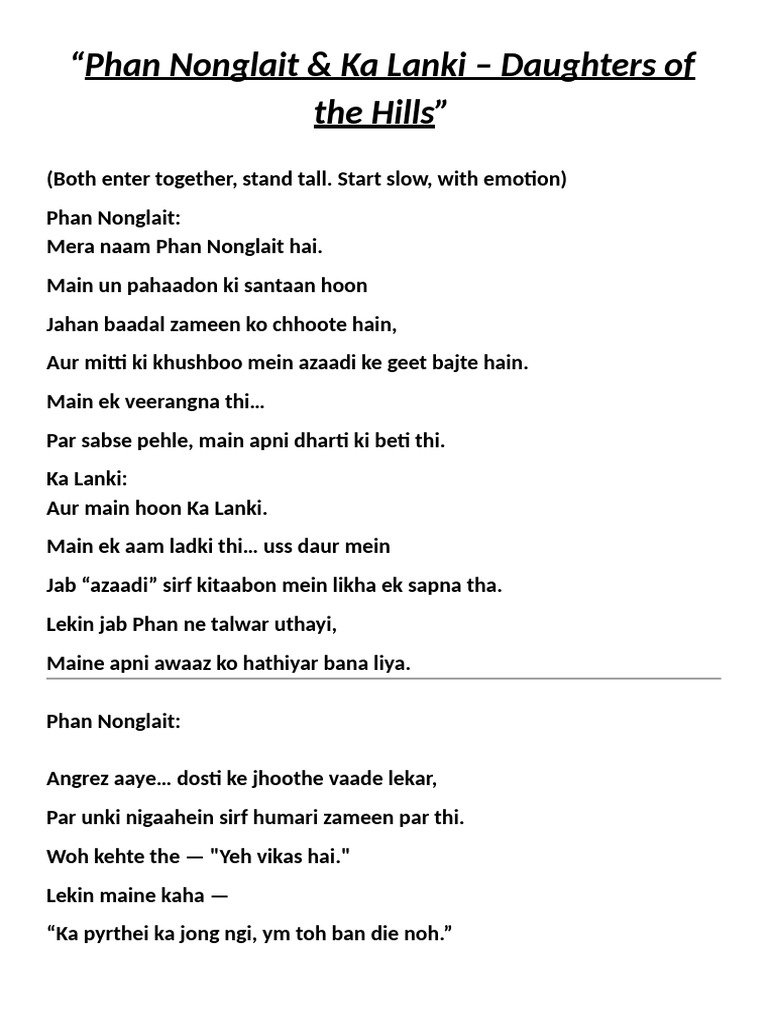 “Phan Nonglait & Ka Lanki – Daughters of the Hills”

(Both enter together, stand tall. Start slow, with emotion)

Phan Nonglait:
Mera naam Phan Nonglait hai.

Main un pahaadon ki santaan hoon

Jahan baadal zameen ko chhoote hain,

Aur mitti ki khushboo mein azaadi ke geet bajte hain.

Main ek veerangna thi...

Par sabse pehle, main apni dharti ki beti thi.

Ka Lanki:
Aur main hoon Ka Lanki.

Main ek aam ladki thi... uss daur mein

Jab “azaadi” sirf kitaabon mein likha ek sapna tha.

Lekin jab Phan ne talwar uthayi,

Maine apni awaaz ko hathiyar bana liya.

Phan Nonglait:

Angrez aaye... dosti ke jhoothe vaade lekar,

Par unki nigaahein sirf humari zameen par thi.

Woh kehte the — "Yeh vikas hai."

Lekin maine kaha —

“Ka pyrthei ka jong ngi, ym toh ban die noh.”